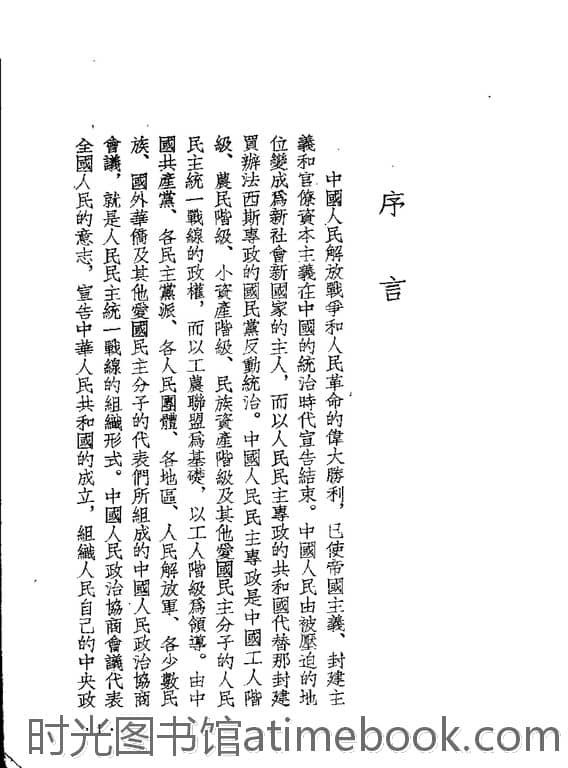 序言

中國人民解放戰爭和人民革命的偉大勝利，已使帝國主義、封建主義和官僚資本主義在中國的統治時代宣告結束。中國人民由被壓迫的地位變成爲新社會新國家的主人，而以人民民主專政的共和國代替那封建買辦法西斯專政的國民黨反動統治。中國人民民主專政是中國工人階級、農民階級、小資產階級、民族資產階級及其他愛國民主分子的人民民主統一戰線的政權，而以工農聯盟爲基礎，以工人階級爲領導。由中國共產黨、各民主黨派、各人民團體、各地區、人民解放軍、各少數民族、國外華僑及其他愛國民主分子的代表們所組成的中國人民政治協商會議，就是人民民主統一戰線的組織形式。中國人民政治協商會議代表全國人民的意志，宣告中華人民共和國的成立，組織人民自己的中央政

时光图书馆atimebook.com